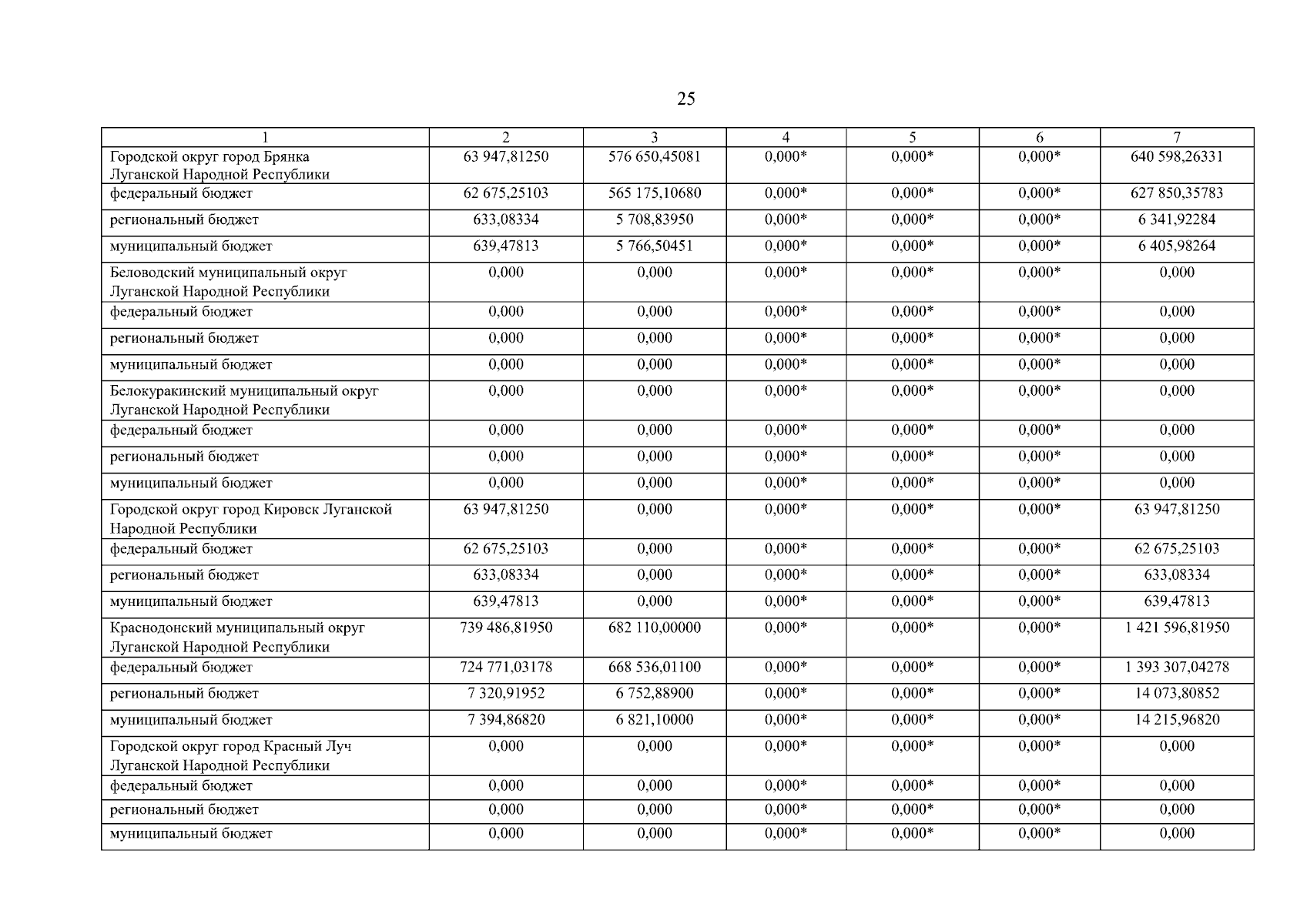 25

| 1 | 2 | 3 | 4 | 5 | 6 | 7 |
|---|---|---|---|---|---|---|
| Городской округ город Брянка Луганской Народной Республики | 63 947,81250 | 576 650,45081 | 0,000* | 0,000* | 0,000* | 640 598,26331 |
| федеральный бюджет | 62 675,25103 | 565 175,10680 | 0,000* | 0,000* | 0,000* | 627 850,35783 |
| региональный бюджет | 633,08334 | 5 708,83950 | 0,000* | 0,000* | 0,000* | 6 341,92284 |
| муниципальный бюджет | 639,47813 | 5 766,50451 | 0,000* | 0,000* | 0,000* | 6 405,98264 |
| Беловодский муниципальный округ Луганской Народной Республики | 0,000 | 0,000 | 0,000* | 0,000* | 0,000* | 0,000 |
| федеральный бюджет | 0,000 | 0,000 | 0,000* | 0,000* | 0,000* | 0,000 |
| региональный бюджет | 0,000 | 0,000 | 0,000* | 0,000* | 0,000* | 0,000 |
| муниципальный бюджет | 0,000 | 0,000 | 0,000* | 0,000* | 0,000* | 0,000 |
| Белокуракинский муниципальный округ Луганской Народной Республики | 0,000 | 0,000 | 0,000* | 0,000* | 0,000* | 0,000 |
| федеральный бюджет | 0,000 | 0,000 | 0,000* | 0,000* | 0,000* | 0,000 |
| региональный бюджет | 0,000 | 0,000 | 0,000* | 0,000* | 0,000* | 0,000 |
| муниципальный бюджет | 0,000 | 0,000 | 0,000* | 0,000* | 0,000* | 0,000 |
| Городской округ город Кировск Луганской Народной Республики | 63 947,81250 | 0,000 | 0,000* | 0,000* | 0,000* | 63 947,81250 |
| федеральный бюджет | 62 675,25103 | 0,000 | 0,000* | 0,000* | 0,000* | 62 675,25103 |
| региональный бюджет | 633,08334 | 0,000 | 0,000* | 0,000* | 0,000* | 633,08334 |
| муниципальный бюджет | 639,47813 | 0,000 | 0,000* | 0,000* | 0,000* | 639,47813 |
| Краснодонский муниципальный округ Луганской Народной Республики | 739 486,81950 | 682 110,00000 | 0,000* | 0,000* | 0,000* | 1 421 596,81950 |
| федеральный бюджет | 724 771,03178 | 668 536,01100 | 0,000* | 0,000* | 0,000* | 1 393 307,04278 |
| региональный бюджет | 7 320,91952 | 6 752,88900 | 0,000* | 0,000* | 0,000* | 14 073,80852 |
| муниципальный бюджет | 7 394,86820 | 6 821,10000 | 0,000* | 0,000* | 0,000* | 14 215,96820 |
| Городской округ город Красный Луч Луганской Народной Республики | 0,000 | 0,000 | 0,000* | 0,000* | 0,000* | 0,000 |
| федеральный бюджет | 0,000 | 0,000 | 0,000* | 0,000* | 0,000* | 0,000 |
| региональный бюджет | 0,000 | 0,000 | 0,000* | 0,000* | 0,000* | 0,000 |
| муниципальный бюджет | 0,000 | 0,000 | 0,000* | 0,000* | 0,000* | 0,000 |